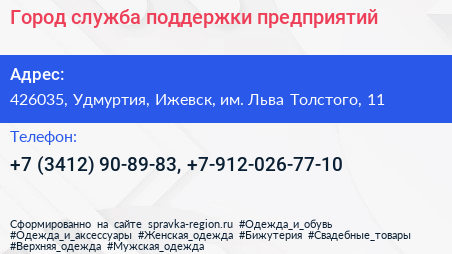 Город служба поддержки предприятий

Адрес:
426035, Удмуртия, Ижевск, им. Льва Толстого, 11

Телефон:
+7 (3412) 90-89-83, +7-912-026-77-10

Сформированно на сайте spravka-region.ru #Одежда_и_обувь #Одежда_и_аксессуары #Женская_одежда #Бижутерия #Свадебные_товары #Верхняя_одежда #Мужская_одежда